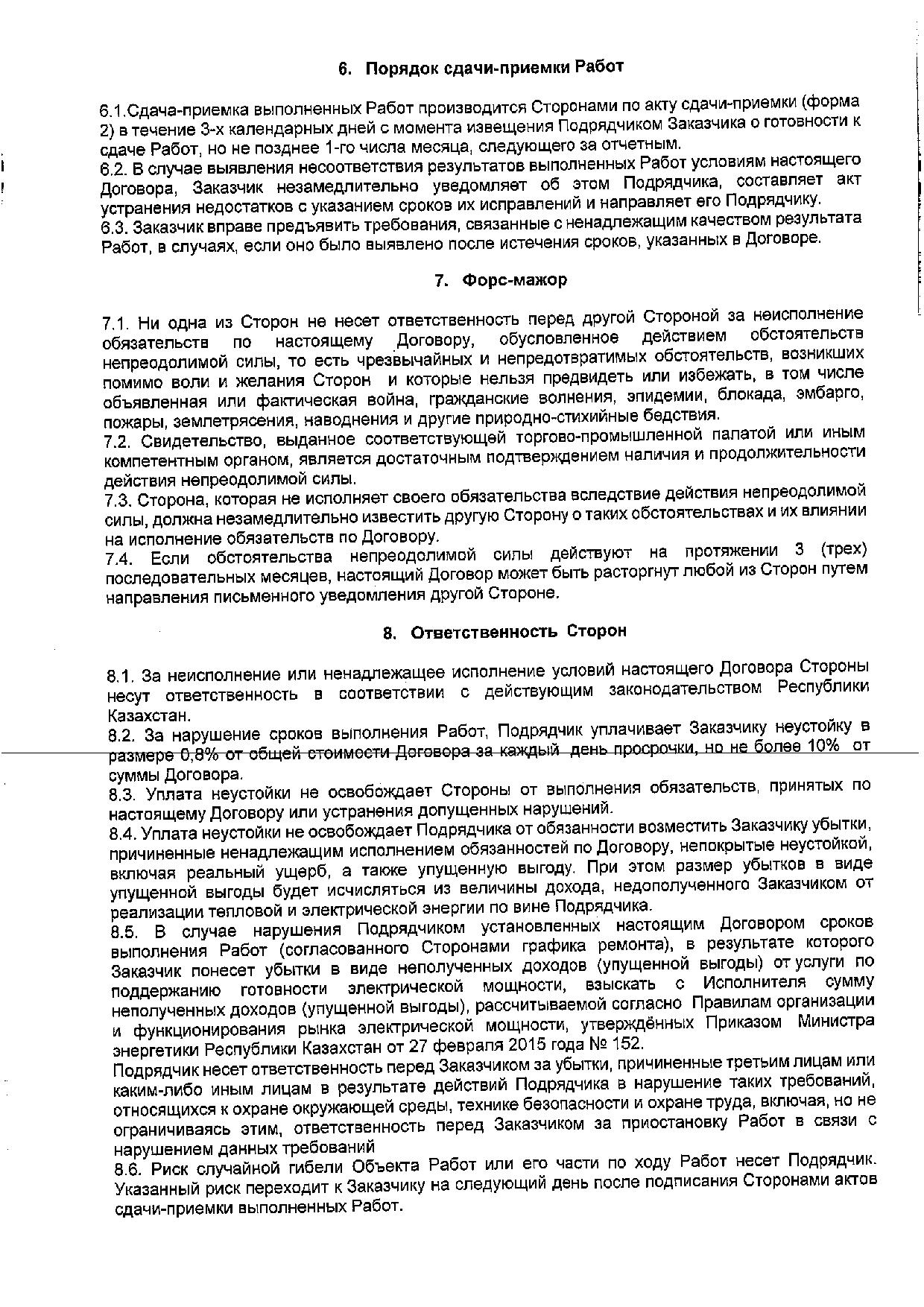 6. Порядок сдачи-приемки Работ

6.1.Сдача-приемка выполненных Работ производится Сторонами по акту сдачи-приемки (форма 2) в течение 3-х календарных дней с момента извещения Подрядчиком Заказчика о готовности к сдаче Работ, но не позднее 1-го числа месяца, следующего за отчетным.
6.2. В случае выявления несоответствия результатов выполненных Работ условиям настоящего Договора, Заказчик незамедлительно уведомляет об этом Подрядчика, составляет акт устранения недостатков с указанием сроков их исправлений и направляет его Подрядчику.
6.3. Заказчик вправе предъявить требования, связанные с ненадлежащим качеством результата Работ, в случаях, если оно было выявлено после истечения сроков, указанных в Договоре.

7. Форс-мажор

7.1. Ни одна из Сторон не несет ответственность перед другой Стороной за неисполнение обязательств по настоящему Договору, обусловленное действием обстоятельств непреодолимой силы, то есть чрезвычайных и непредотвратимых обстоятельств, возникших помимо воли и желания Сторон и которые нельзя предвидеть или избежать, в том числе объявленная или фактическая война, гражданские волнения, эпидемии, блокада, эмбарго, пожары, землетрясения, наводнения и другие природно-стихийные бедствия.
7.2. Свидетельство, выданное соответствующей торгово-промышленной палатой или иным компетентным органом, является достаточным подтверждением наличия и продолжительности действия непреодолимой силы.
7.3. Сторона, которая не исполняет своего обязательства вследствие действия непреодолимой силы, должна незамедлительно известить другую Сторону о таких обстоятельствах и их влиянии на исполнение обязательств по Договору.
7.4. Если обстоятельства непреодолимой силы действуют на протяжении 3 (трех) последовательных месяцев, настоящий Договор может быть расторгнут любой из Сторон путем направления письменного уведомления другой Стороне.

8. Ответственность Сторон

8.1. За неисполнение или ненадлежащее исполнение условий настоящего Договора Стороны несут ответственность в соответствии с действующим законодательством Республики Казахстан.
8.2. За нарушение сроков выполнения Работ, Подрядчик уплачивает Заказчику неустойку в размере 0,8% от общей стоимости Договора за каждый день просрочки, но не более 10% от суммы Договора.
8.3. Уплата неустойки не освобождает Стороны от выполнения обязательств, принятых по настоящему Договору или устранения допущенных нарушений.
8.4. Уплата неустойки не освобождает Подрядчика от обязанности возместить Заказчику убытки, причиненные ненадлежащим исполнением обязанностей по Договору, непокрытые неустойкой, включая реальный ущерб, а также упущенную выгоду. При этом размер убытков в виде упущенной выгоды будет исчисляться из величины дохода, недополученного Заказчиком от реализации тепловой и электрической энергии по вине Подрядчика.
8.5. В случае нарушения Подрядчиком установленных настоящим Договором сроков выполнения Работ (согласованного Сторонами графика ремонта), в результате которого Заказчик понесет убытки в виде неполученных доходов (упущенной выгоды) от услуги по поддержанию готовности электрической мощности, взыскать с Исполнителя сумму неполученных доходов (упущенной выгоды), рассчитываемой согласно Правилам организации и функционирования рынка электрической мощности, утверждённых Приказом Министра энергетики Республики Казахстан от 27 февраля 2015 года № 152.
Подрядчик несет ответственность перед Заказчиком за убытки, причиненные третьим лицам или каким-либо иным лицам в результате действий Подрядчика в нарушение таких требований, относящихся к охране окружающей среды, технике безопасности и охране труда, включая, но не ограничиваясь этим, ответственность перед Заказчиком за приостановку Работ в связи с нарушением данных требований
8.6. Риск случайной гибели Объекта Работ или его части по ходу Работ несет Подрядчик. Указанный риск переходит к Заказчику на следующий день после подписания Сторонами актов сдачи-приемки выполненных Работ.